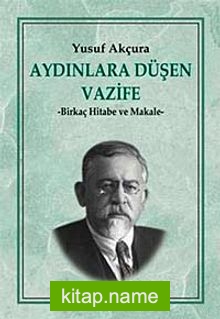 Yusuf Akçura
AYDINLARA DÜŞEN VAZİFE
-Birkaç Hitabe ve Makale-

kitap.name